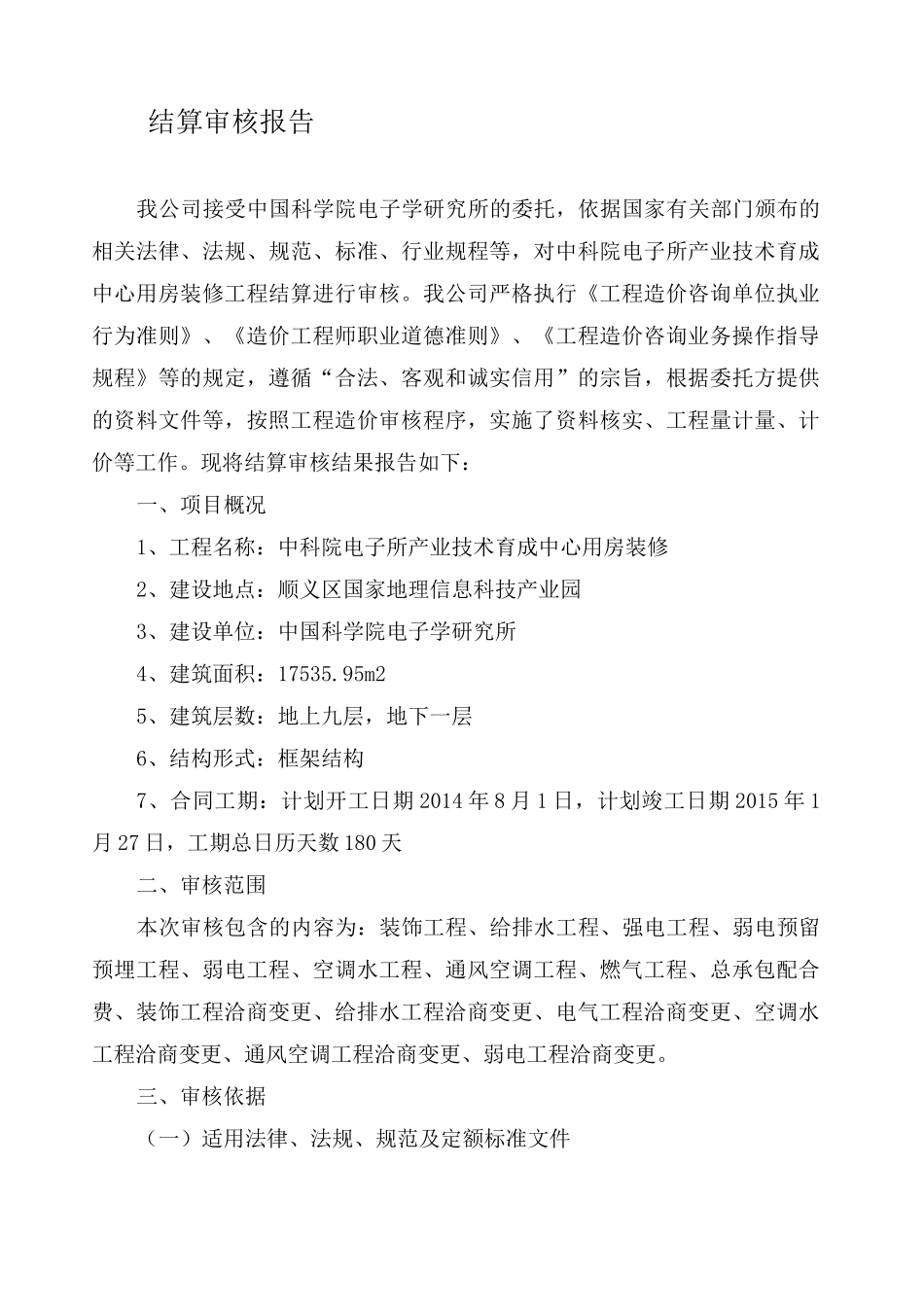 结算审核报告

我公司接受中国科学院电子学研究所的委托，依据国家有关部门颁布的相关法律、法规、规范、标准、行业规程等，对中科院电子所产业技术育成中心用房装修工程结算进行审核。我公司严格执行《工程造价咨询单位执业行为准则》、《造价工程师职业道德准则》、《工程造价咨询业务操作指导规程》等的规定，遵循“合法、客观和诚实信用”的宗旨，根据委托方提供的资料文件等，按照工程造价审核程序，实施了资料核实、工程量计量、计价等工作。现将结算审核结果报告如下：

一、项目概况

1、工程名称：中科院电子所产业技术育成中心用房装修

2、建设地点：顺义区国家地理信息科技产业园

3、建设单位：中国科学院电子学研究所

4、建筑面积：17535.95m2

5、建筑层数：地上九层，地下一层

6、结构形式：框架结构

7、合同工期：计划开工日期2014年8月1日，计划竣工日期2015年1月27日，工期总日历天数180天

二、审核范围

本次审核包含的内容为：装饰工程、给排水工程、强电工程、弱电预留预埋工程、弱电工程、空调水工程、通风空调工程、燃气工程、总承包配合费、装饰工程洽商变更、给排水工程洽商变更、电气工程洽商变更、空调水工程洽商变更、通风空调工程洽商变更、弱电工程洽商变更。

三、审核依据

（一）适用法律、法规、规范及定额标准文件